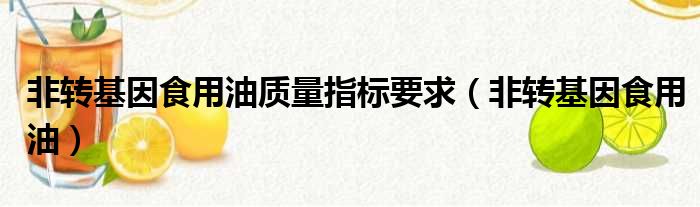 非转基因食用油质量指标要求（非转基因食用油）